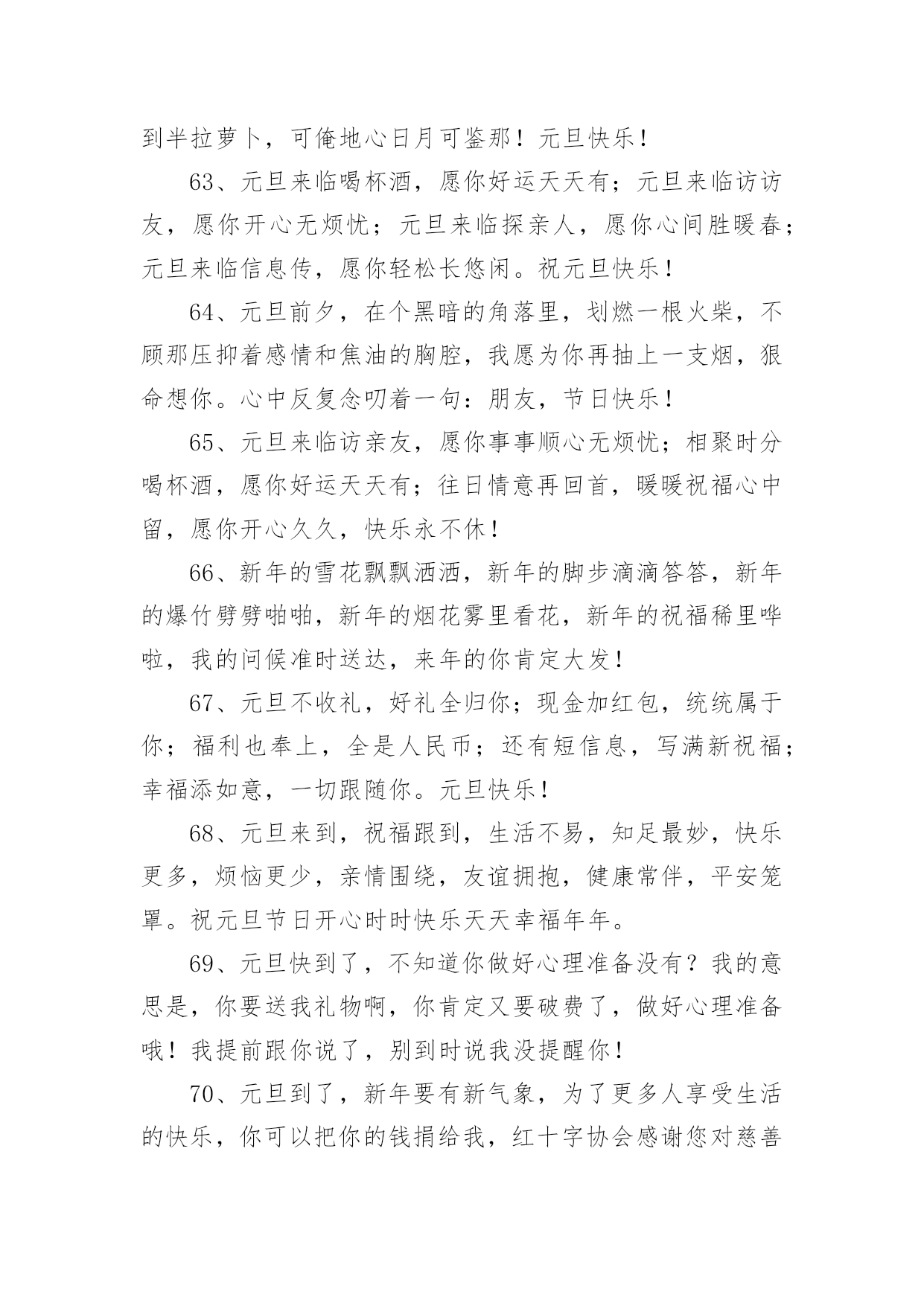 到半拉萝卜，可俺地心日月可鉴那！元旦快乐！

63、元旦来临喝杯酒，愿你好运天天有；元旦来临访访友，愿你开心无烦忧；元旦来临探亲人，愿你心间胜暖春；元旦来临信息传，愿你轻松长悠闲。祝元旦快乐！

64、元旦前夕，在个黑暗的角落里，划燃一根火柴，不顾那压抑着感情和焦油的胸腔，我愿为你再抽上一支烟，狠命想你。心中反复念叨着一句：朋友，节日快乐！

65、元旦来临访亲友，愿你事事顺心无烦忧；相聚时分喝杯酒，愿你好运天天有；往日情意再回首，暖暖祝福心中留，愿你开心久久，快乐永不休！

66、新年的雪花飘飘洒洒，新年的脚步滴滴答答，新年的爆竹劈劈啪啪，新年的烟花雾里看花，新年的祝福稀里哗啦，我的问候准时送达，来年的你肯定大发！

67、元旦不收礼，好礼全归你；现金加红包，统统属于你；福利也奉上，全是人民币；还有短信息，写满新祝福；幸福添如意，一切跟随你。元旦快乐！

68、元旦来到，祝福跟到，生活不易，知足最妙，快乐更多，烦恼更少，亲情围绕，友谊拥抱，健康常伴，平安笼罩。祝元旦节日开心时时快乐天天幸福年年。

69、元旦快到了，不知道你做好心理准备没有？我的意思是，你要送我礼物啊，你肯定又要破费了，做好心理准备哦！我提前跟你说了，别到时说我没提醒你！

70、元旦到了，新年要有新气象，为了更多人享受生活的快乐，你可以把你的钱捐给我，红十字协会感谢您对慈善